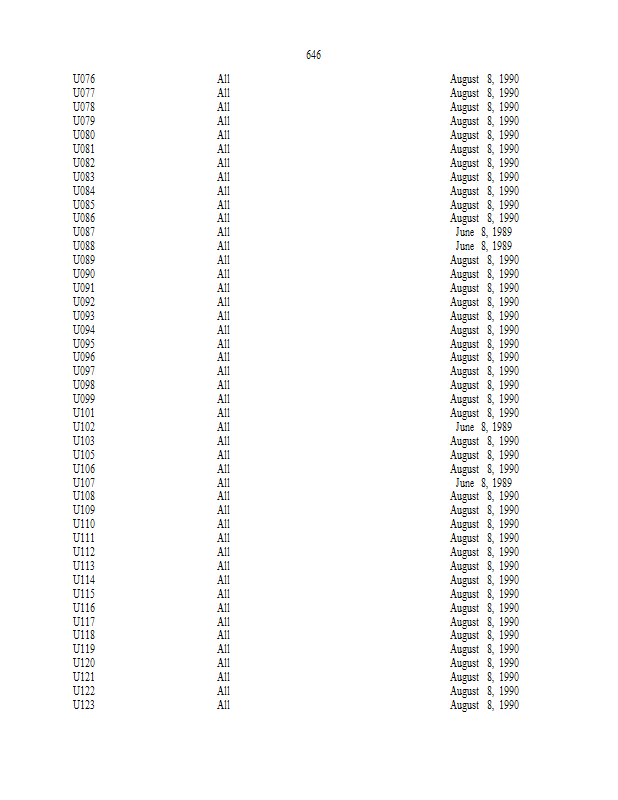 646

| U076 | All | August 8, 1990 |
|---|---|---|
| U077 | All | August 8, 1990 |
| U078 | All | August 8, 1990 |
| U079 | All | August 8, 1990 |
| U080 | All | August 8, 1990 |
| U081 | All | August 8, 1990 |
| U082 | All | August 8, 1990 |
| U083 | All | August 8, 1990 |
| U084 | All | August 8, 1990 |
| U085 | All | August 8, 1990 |
| U086 | All | August 8, 1990 |
| U087 | All | June 8, 1989 |
| U088 | All | June 8, 1989 |
| U089 | All | August 8, 1990 |
| U090 | All | August 8, 1990 |
| U091 | All | August 8, 1990 |
| U092 | All | August 8, 1990 |
| U093 | All | August 8, 1990 |
| U094 | All | August 8, 1990 |
| U095 | All | August 8, 1990 |
| U096 | All | August 8, 1990 |
| U097 | All | August 8, 1990 |
| U098 | All | August 8, 1990 |
| U099 | All | August 8, 1990 |
| U101 | All | August 8, 1990 |
| U102 | All | June 8, 1989 |
| U103 | All | August 8, 1990 |
| U105 | All | August 8, 1990 |
| U106 | All | August 8, 1990 |
| U107 | All | June 8, 1989 |
| U108 | All | August 8, 1990 |
| U109 | All | August 8, 1990 |
| U110 | All | August 8, 1990 |
| U111 | All | August 8, 1990 |
| U112 | All | August 8, 1990 |
| U113 | All | August 8, 1990 |
| U114 | All | August 8, 1990 |
| U115 | All | August 8, 1990 |
| U116 | All | August 8, 1990 |
| U117 | All | August 8, 1990 |
| U118 | All | August 8, 1990 |
| U119 | All | August 8, 1990 |
| U120 | All | August 8, 1990 |
| U121 | All | August 8, 1990 |
| U122 | All | August 8, 1990 |
| U123 | All | August 8, 1990 |